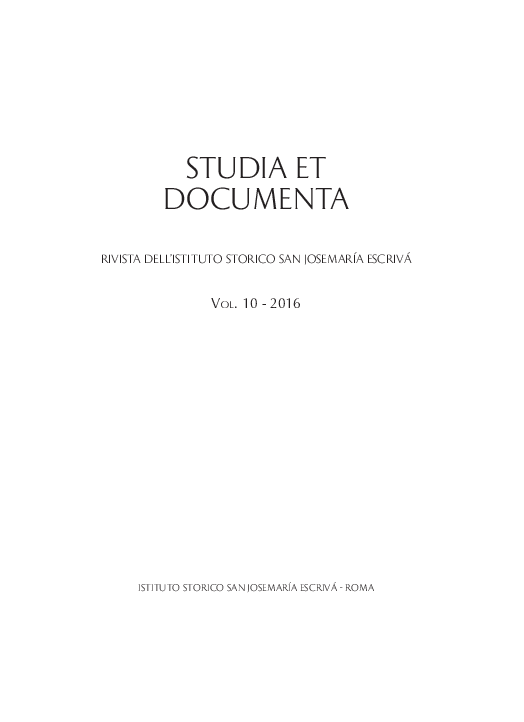 STUDIA ET DOCUMENTA

RIVISTA DELL'ISTITUTO STORICO SAN JOSEMARÍA ESCRIVÁ

VOL. 10 - 2016

ISTITUTO STORICO SAN JOSEMARÍA ESCRIVÁ - ROMA